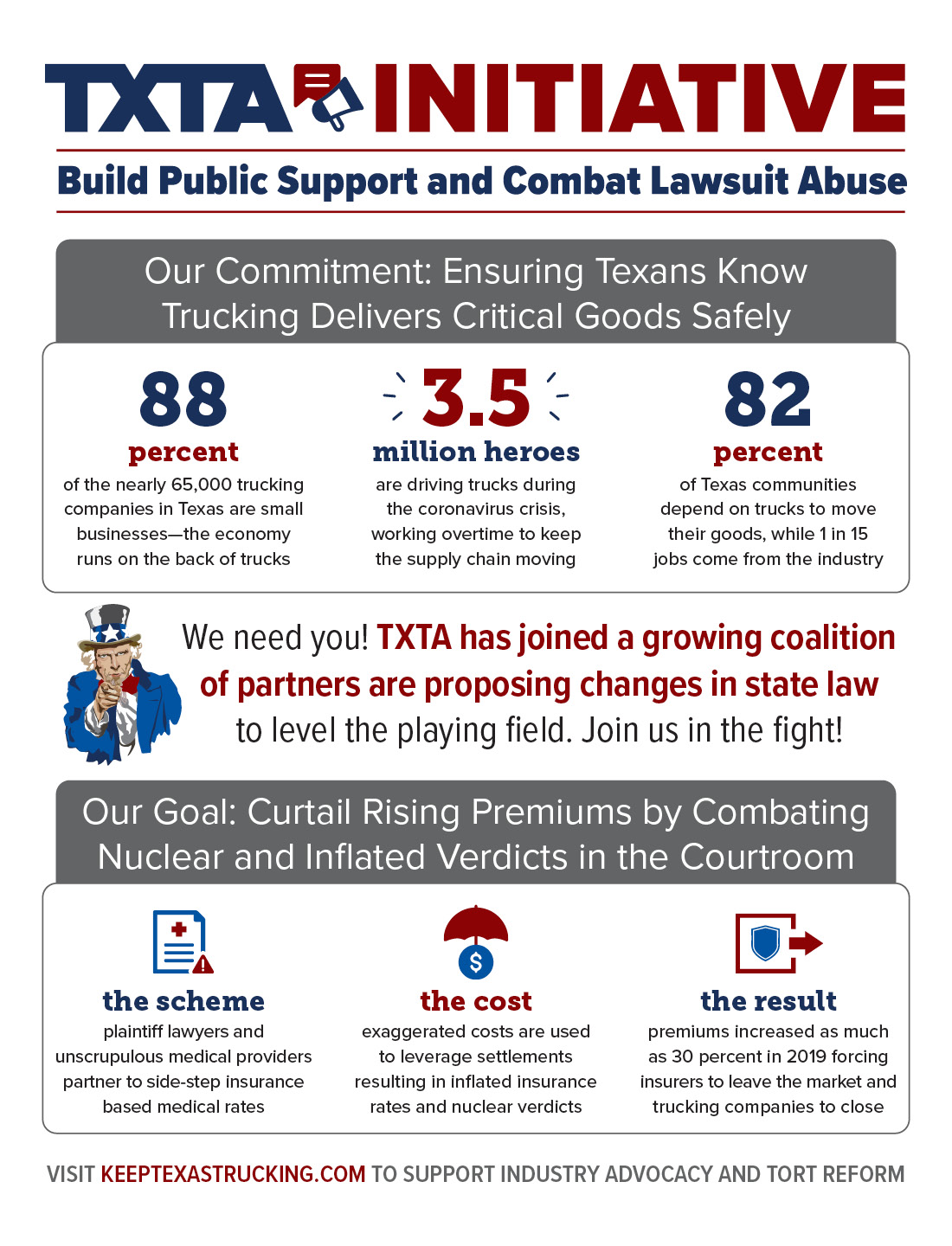 TXTA INITIATIVE

Build Public Support and Combat Lawsuit Abuse

Our Commitment: Ensuring Texans Know Trucking Delivers Critical Goods Safely

88
percent
of the nearly 65,000 trucking companies in Texas are small businesses—the economy runs on the back of trucks

3.5
million heroes
are driving trucks during the coronavirus crisis, working overtime to keep the supply chain moving

82
percent
of Texas communities depend on trucks to move their goods, while 1 in 15 jobs come from the industry

We need you! TXTA has joined a growing coalition of partners are proposing changes in state law to level the playing field. Join us in the fight!

Our Goal: Curtail Rising Premiums by Combating Nuclear and Inflated Verdicts in the Courtroom

the scheme
plaintiff lawyers and unscrupulous medical providers partner to side-step insurance based medical rates

the cost
exaggerated costs are used to leverage settlements resulting in inflated insurance rates and nuclear verdicts

the result
premiums increased as much as 30 percent in 2019 forcing insurers to leave the market and trucking companies to close

VISIT KEEPTEXASTRUCKING.COM TO SUPPORT INDUSTRY ADVOCACY AND TORT REFORM